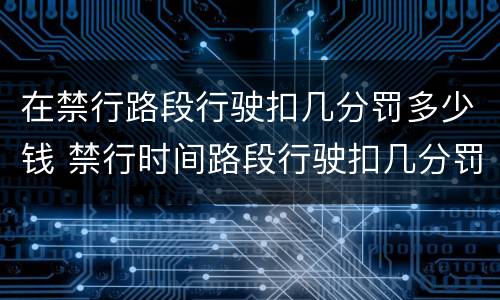 在禁行路段行驶扣几分罚多少钱 禁行时间路段行驶扣几分罚